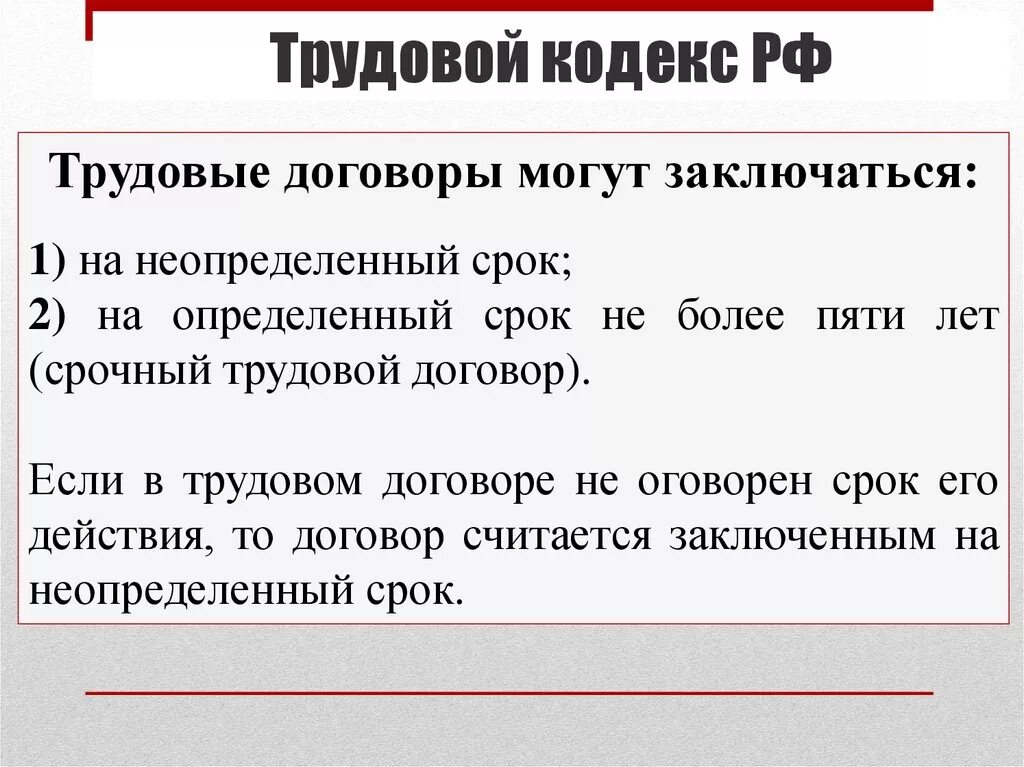 Трудовой кодекс РФ

Трудовые договоры могут заключаться:

1) на неопределенный срок;
2) на определенный срок не более пяти лет (срочный трудовой договор).

Если в трудовом договоре не оговорен срок его действия, то договор считается заключенным на неопределенный срок.